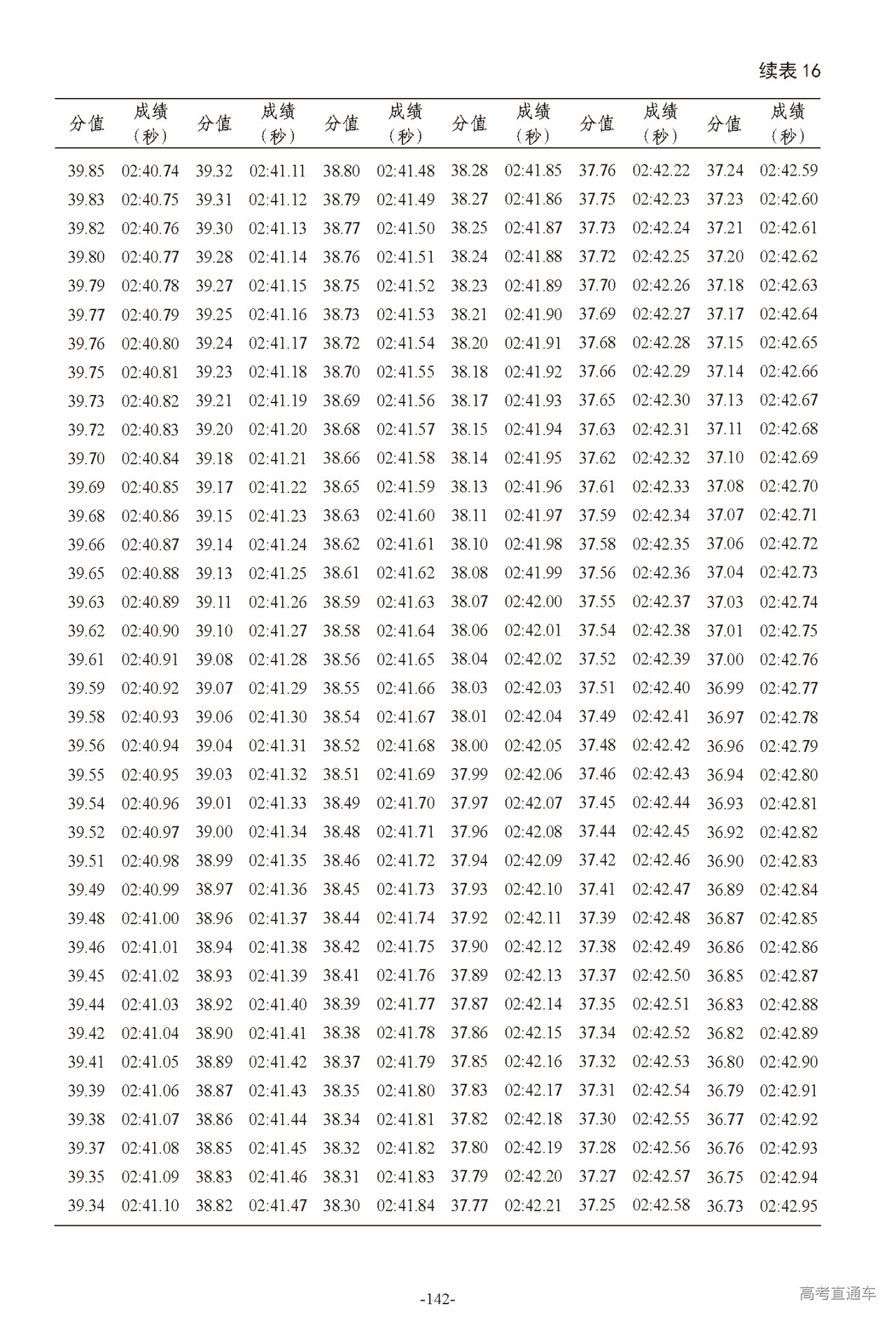 续表 16

| 分值 | 成绩（秒） | 分值 | 成绩（秒） | 分值 | 成绩（秒） | 分值 | 成绩（秒） | 分值 | 成绩（秒） | 分值 | 成绩（秒） |
|---|---|---|---|---|---|---|---|---|---|---|---|
| 39.85 | 02:40.74 | 39.32 | 02:41.11 | 38.80 | 02:41.48 | 38.28 | 02:41.85 | 37.76 | 02:42.22 | 37.24 | 02:42.59 |
| 39.83 | 02:40.75 | 39.31 | 02:41.12 | 38.79 | 02:41.49 | 38.27 | 02:41.86 | 37.75 | 02:42.23 | 37.23 | 02:42.60 |
| 39.82 | 02:40.76 | 39.30 | 02:41.13 | 38.77 | 02:41.50 | 38.25 | 02:41.87 | 37.73 | 02:42.24 | 37.21 | 02:42.61 |
| 39.80 | 02:40.77 | 39.28 | 02:41.14 | 38.76 | 02:41.51 | 38.24 | 02:41.88 | 37.72 | 02:42.25 | 37.20 | 02:42.62 |
| 39.79 | 02:40.78 | 39.27 | 02:41.15 | 38.75 | 02:41.52 | 38.23 | 02:41.89 | 37.70 | 02:42.26 | 37.18 | 02:42.63 |
| 39.77 | 02:40.79 | 39.25 | 02:41.16 | 38.73 | 02:41.53 | 38.21 | 02:41.90 | 37.69 | 02:42.27 | 37.17 | 02:42.64 |
| 39.76 | 02:40.80 | 39.24 | 02:41.17 | 38.72 | 02:41.54 | 38.20 | 02:41.91 | 37.68 | 02:42.28 | 37.15 | 02:42.65 |
| 39.75 | 02:40.81 | 39.23 | 02:41.18 | 38.70 | 02:41.55 | 38.18 | 02:41.92 | 37.66 | 02:42.29 | 37.14 | 02:42.66 |
| 39.73 | 02:40.82 | 39.21 | 02:41.19 | 38.69 | 02:41.56 | 38.17 | 02:41.93 | 37.65 | 02:42.30 | 37.13 | 02:42.67 |
| 39.72 | 02:40.83 | 39.20 | 02:41.20 | 38.68 | 02:41.57 | 38.15 | 02:41.94 | 37.63 | 02:42.31 | 37.11 | 02:42.68 |
| 39.70 | 02:40.84 | 39.18 | 02:41.21 | 38.66 | 02:41.58 | 38.14 | 02:41.95 | 37.62 | 02:42.32 | 37.10 | 02:42.69 |
| 39.69 | 02:40.85 | 39.17 | 02:41.22 | 38.65 | 02:41.59 | 38.13 | 02:41.96 | 37.61 | 02:42.33 | 37.08 | 02:42.70 |
| 39.68 | 02:40.86 | 39.15 | 02:41.23 | 38.63 | 02:41.60 | 38.11 | 02:41.97 | 37.59 | 02:42.34 | 37.07 | 02:42.71 |
| 39.66 | 02:40.87 | 39.14 | 02:41.24 | 38.62 | 02:41.61 | 38.10 | 02:41.98 | 37.58 | 02:42.35 | 37.06 | 02:42.72 |
| 39.65 | 02:40.88 | 39.13 | 02:41.25 | 38.61 | 02:41.62 | 38.08 | 02:41.99 | 37.56 | 02:42.36 | 37.04 | 02:42.73 |
| 39.63 | 02:40.89 | 39.11 | 02:41.26 | 38.59 | 02:41.63 | 38.07 | 02:42.00 | 37.55 | 02:42.37 | 37.03 | 02:42.74 |
| 39.62 | 02:40.90 | 39.10 | 02:41.27 | 38.58 | 02:41.64 | 38.06 | 02:42.01 | 37.54 | 02:42.38 | 37.01 | 02:42.75 |
| 39.61 | 02:40.91 | 39.08 | 02:41.28 | 38.56 | 02:41.65 | 38.04 | 02:42.02 | 37.52 | 02:42.39 | 37.00 | 02:42.76 |
| 39.59 | 02:40.92 | 39.07 | 02:41.29 | 38.55 | 02:41.66 | 38.03 | 02:42.03 | 37.51 | 02:42.40 | 36.99 | 02:42.77 |
| 39.58 | 02:40.93 | 39.06 | 02:41.30 | 38.54 | 02:41.67 | 38.01 | 02:42.04 | 37.49 | 02:42.41 | 36.97 | 02:42.78 |
| 39.56 | 02:40.94 | 39.04 | 02:41.31 | 38.52 | 02:41.68 | 38.00 | 02:42.05 | 37.48 | 02:42.42 | 36.96 | 02:42.79 |
| 39.55 | 02:40.95 | 39.03 | 02:41.32 | 38.51 | 02:41.69 | 37.99 | 02:42.06 | 37.46 | 02:42.43 | 36.94 | 02:42.80 |
| 39.54 | 02:40.96 | 39.01 | 02:41.33 | 38.49 | 02:41.70 | 37.97 | 02:42.07 | 37.45 | 02:42.44 | 36.93 | 02:42.81 |
| 39.52 | 02:40.97 | 39.00 | 02:41.34 | 38.48 | 02:41.71 | 37.96 | 02:42.08 | 37.44 | 02:42.45 | 36.92 | 02:42.82 |
| 39.51 | 02:40.98 | 38.99 | 02:41.35 | 38.46 | 02:41.72 | 37.94 | 02:42.09 | 37.42 | 02:42.46 | 36.90 | 02:42.83 |
| 39.49 | 02:40.99 | 38.97 | 02:41.36 | 38.45 | 02:41.73 | 37.93 | 02:42.10 | 37.41 | 02:42.47 | 36.89 | 02:42.84 |
| 39.48 | 02:41.00 | 38.96 | 02:41.37 | 38.44 | 02:41.74 | 37.92 | 02:42.11 | 37.39 | 02:42.48 | 36.87 | 02:42.85 |
| 39.46 | 02:41.01 | 38.94 | 02:41.38 | 38.42 | 02:41.75 | 37.90 | 02:42.12 | 37.38 | 02:42.49 | 36.86 | 02:42.86 |
| 39.45 | 02:41.02 | 38.93 | 02:41.39 | 38.41 | 02:41.76 | 37.89 | 02:42.13 | 37.37 | 02:42.50 | 36.85 | 02:42.87 |
| 39.44 | 02:41.03 | 38.92 | 02:41.40 | 38.39 | 02:41.77 | 37.87 | 02:42.14 | 37.35 | 02:42.51 | 36.83 | 02:42.88 |
| 39.42 | 02:41.04 | 38.90 | 02:41.41 | 38.38 | 02:41.78 | 37.86 | 02:42.15 | 37.34 | 02:42.52 | 36.82 | 02:42.89 |
| 39.41 | 02:41.05 | 38.89 | 02:41.42 | 38.37 | 02:41.79 | 37.85 | 02:42.16 | 37.32 | 02:42.53 | 36.80 | 02:42.90 |
| 39.39 | 02:41.06 | 38.87 | 02:41.43 | 38.35 | 02:41.80 | 37.83 | 02:42.17 | 37.31 | 02:42.54 | 36.79 | 02:42.91 |
| 39.38 | 02:41.07 | 38.86 | 02:41.44 | 38.34 | 02:41.81 | 37.82 | 02:42.18 | 37.30 | 02:42.55 | 36.77 | 02:42.92 |
| 39.37 | 02:41.08 | 38.85 | 02:41.45 | 38.32 | 02:41.82 | 37.80 | 02:42.19 | 37.28 | 02:42.56 | 36.76 | 02:42.93 |
| 39.35 | 02:41.09 | 38.83 | 02:41.46 | 38.31 | 02:41.83 | 37.79 | 02:42.20 | 37.27 | 02:42.57 | 36.75 | 02:42.94 |
| 39.34 | 02:41.10 | 38.82 | 02:41.47 | 38.30 | 02:41.84 | 37.77 | 02:42.21 | 37.25 | 02:42.58 | 36.73 | 02:42.95 |

-142-

高考直通车